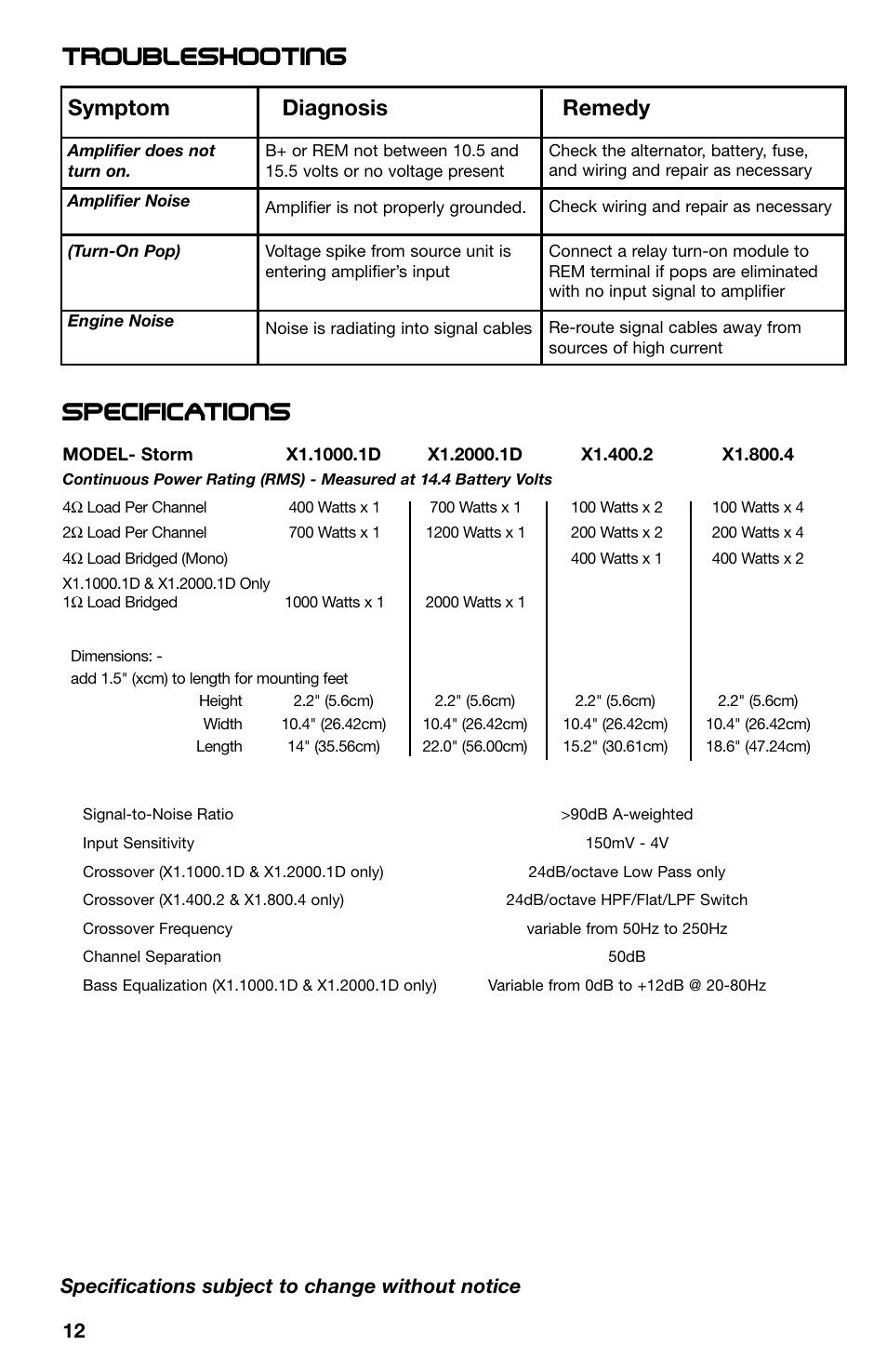 TROUBLESHOOTING

| Symptom | Diagnosis | Remedy |
|---|---|---|
| Amplifier does not turn on. | B+ or REM not between 10.5 and 15.5 volts or no voltage present | Check the alternator, battery, fuse, and wiring and repair as necessary |
| Amplifier Noise | Amplifier is not properly grounded. | Check wiring and repair as necessary |
| (Turn-On Pop) | Voltage spike from source unit is entering amplifier's input | Connect a relay turn-on module to REM terminal if pops are eliminated with no input signal to amplifier |
| Engine Noise | Noise is radiating into signal cables | Re-route signal cables away from sources of high current |

SPECIFICATIONS

| MODEL- Storm | X1.1000.1D | X1.2000.1D | X1.400.2 | X1.800.4 |
|---|---|---|---|---|
| Continuous Power Rating (RMS) - Measured at 14.4 Battery Volts | | | | |
| 4Ω Load Per Channel | 400 Watts x 1 | 700 Watts x 1 | 100 Watts x 2 | 100 Watts x 4 |
| 2Ω Load Per Channel | 700 Watts x 1 | 1200 Watts x 1 | 200 Watts x 2 | 200 Watts x 4 |
| 4Ω Load Bridged (Mono) | | | 400 Watts x 1 | 400 Watts x 2 |
| X1.1000.1D & X1.2000.1D Only 1Ω Load Bridged | 1000 Watts x 1 | 2000 Watts x 1 | | |
| Dimensions: - add 1.5" (xcm) to length for mounting feet | | | | |
| Height | 2.2" (5.6cm) | 2.2" (5.6cm) | 2.2" (5.6cm) | 2.2" (5.6cm) |
| Width | 10.4" (26.42cm) | 10.4" (26.42cm) | 10.4" (26.42cm) | 10.4" (26.42cm) |
| Length | 14" (35.56cm) | 22.0" (56.00cm) | 15.2" (30.61cm) | 18.6" (47.24cm) |

| | |
|---|---|
| Signal-to-Noise Ratio | >90dB A-weighted |
| Input Sensitivity | 150mV - 4V |
| Crossover (X1.1000.1D & X1.2000.1D only) | 24dB/octave Low Pass only |
| Crossover (X1.400.2 & X1.800.4 only) | 24dB/octave HPF/Flat/LPF Switch |
| Crossover Frequency | variable from 50Hz to 250Hz |
| Channel Separation | 50dB |
| Bass Equalization (X1.1000.1D & X1.2000.1D only) | Variable from 0dB to +12dB @ 20-80Hz |

Specifications subject to change without notice

12